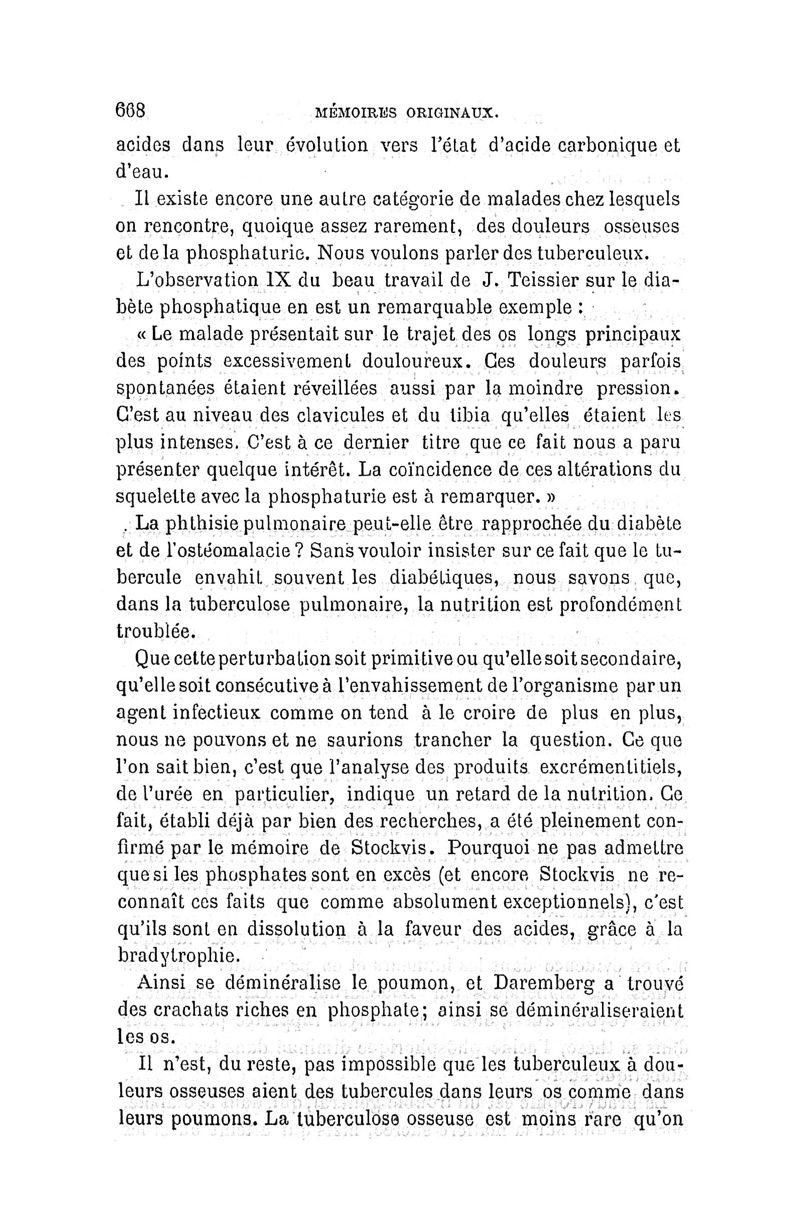 668 MÉMOIRES ORIGINAUX.

acides dans leur évolution vers l'état d'acide carbonique et d'eau.

Il existe encore une autre catégorie de malades chez lesquels on rencontre, quoique assez rarement, des douleurs osseuses et de la phosphaturie. Nous voulons parler des tuberculeux.

L'observation IX du beau travail de J. Teissier sur le diabète phosphatique en est un remarquable exemple :

« Le malade présentait sur le trajet des os longs principaux des points excessivement douloureux. Ces douleurs parfois spontanées étaient réveillées aussi par la moindre pression. C'est au niveau des clavicules et du tibia qu'elles étaient les plus intenses. C'est à ce dernier titre que ce fait nous a paru présenter quelque intérêt. La coïncidence de ces altérations du squelette avec la phosphaturie est à remarquer. »

La phthisie pulmonaire peut-elle être rapprochée du diabète et de l'ostéomalacie ? Sans vouloir insister sur ce fait que le tubercule envahit souvent les diabétiques, nous savons que, dans la tuberculose pulmonaire, la nutrition est profondément troublée.

Que cette perturbation soit primitive ou qu'elle soit secondaire, qu'elle soit consécutive à l'envahissement de l'organisme par un agent infectieux comme on tend à le croire de plus en plus, nous ne pouvons et ne saurions trancher la question. Ce que l'on sait bien, c'est que l'analyse des produits excrémentitiels, de l'urée en particulier, indique un retard de la nutrition. Ce fait, établi déjà par bien des recherches, a été pleinement confirmé par le mémoire de Stockvis. Pourquoi ne pas admettre que si les phosphates sont en excès (et encore Stockvis ne reconnaît ces faits que comme absolument exceptionnels), c'est qu'ils sont en dissolution à la faveur des acides, grâce à la bradytrophie.

Ainsi se déminéralise le poumon, et Daremberg a trouvé des crachats riches en phosphate; ainsi se déminéraliseraient les os.

Il n'est, du reste, pas impossible que les tuberculeux à douleurs osseuses aient des tubercules dans leurs os comme dans leurs poumons. La tuberculose osseuse est moins rare qu'on